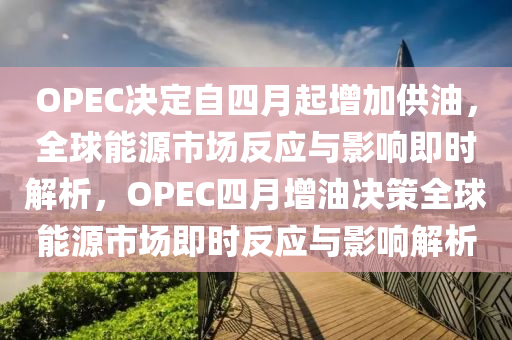 OPEC决定自四月起增加供油，全球能源市场反应与影响即时解析，OPEC四月增油决策全球能源市场即时反应与影响解析